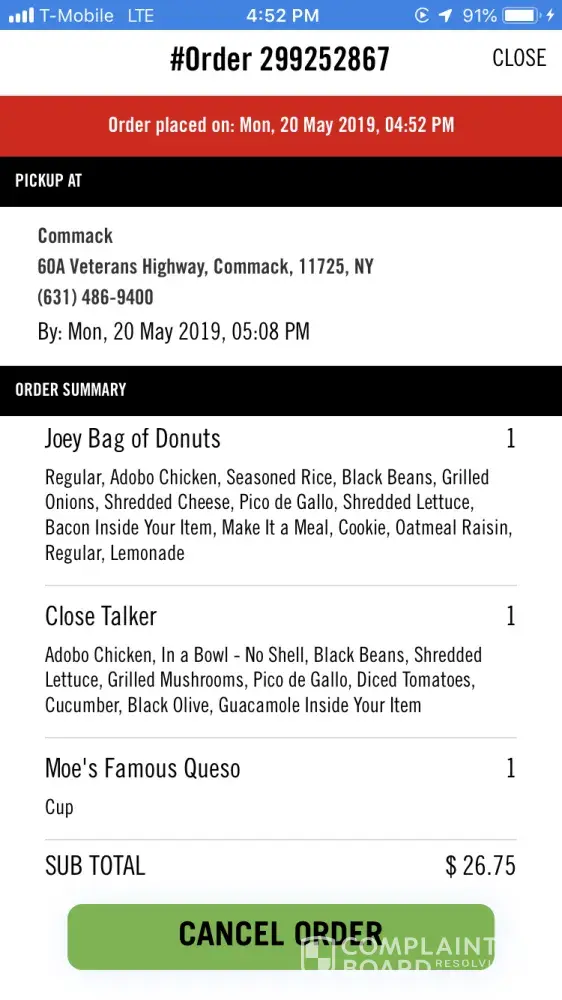 T-Mobile LTE 4:52 PM 91%

#Order 299252867

CLOSE

Order placed on: Mon, 20 May 2019, 04:52 PM

PICKUP AT

Commack
60A Veterans Highway, Commack, 11725, NY
(631) 486-9400
By: Mon, 20 May 2019, 05:08 PM

ORDER SUMMARY

Joey Bag of Donuts 1

Regular, Adobo Chicken, Seasoned Rice, Black Beans, Grilled Onions, Shredded Cheese, Pico de Gallo, Shredded Lettuce, Bacon Inside Your Item, Make It a Meal, Cookie, Oatmeal Raisin, Regular, Lemonade

Close Talker 1

Adobo Chicken, In a Bowl - No Shell, Black Beans, Shredded Lettuce, Grilled Mushrooms, Pico de Gallo, Diced Tomatoes, Cucumber, Black Olive, Guacamole Inside Your Item

Moe's Famous Queso 1

Cup

SUB TOTAL $ 26.75

CANCEL ORDER

COMPLAINT BOARD RESOLVE